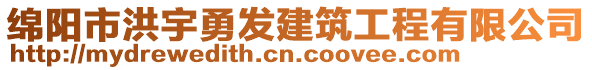 绵阳市洪宇勇发建筑工程有限公司
http://mydrewedith.cn.coovee.com